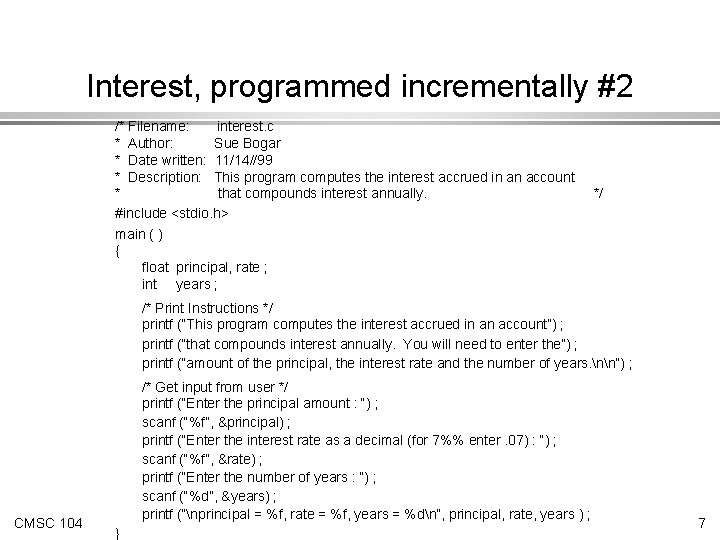 Interest, programmed incrementally #2

/* Filename: interest.c
* Author: Sue Bogar
* Date written: 11/14//99
* Description: This program computes the interest accrued in an account
* that compounds interest annually. */

#include <stdio.h>

main ( )
{
float principal, rate ;
int years ;

/* Print Instructions */
printf ("This program computes the interest accrued in an account") ;
printf ("that compounds interest annually. You will need to enter the") ;
printf ("amount of the principal, the interest rate and the number of years.\n\n") ;

/* Get input from user */
printf ("Enter the principal amount : ") ;
scanf ("%f", &principal) ;
printf ("Enter the interest rate as a decimal (for 7%% enter .07) : ") ;
scanf ("%f", &rate) ;
printf ("Enter the number of years : ") ;
scanf ("%d", &years) ;
printf ("\nprincipal = %f, rate = %f, years = %d\n", principal, rate, years ) ;
}

CMSC 104

7